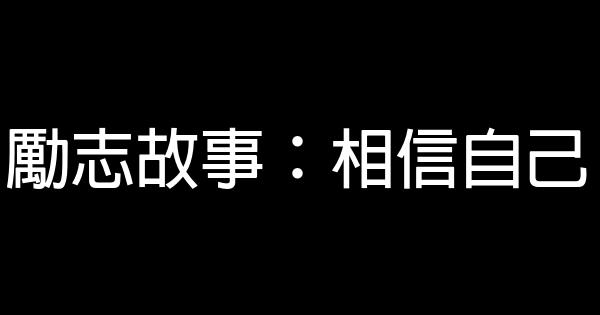 勵志故事：相信自己